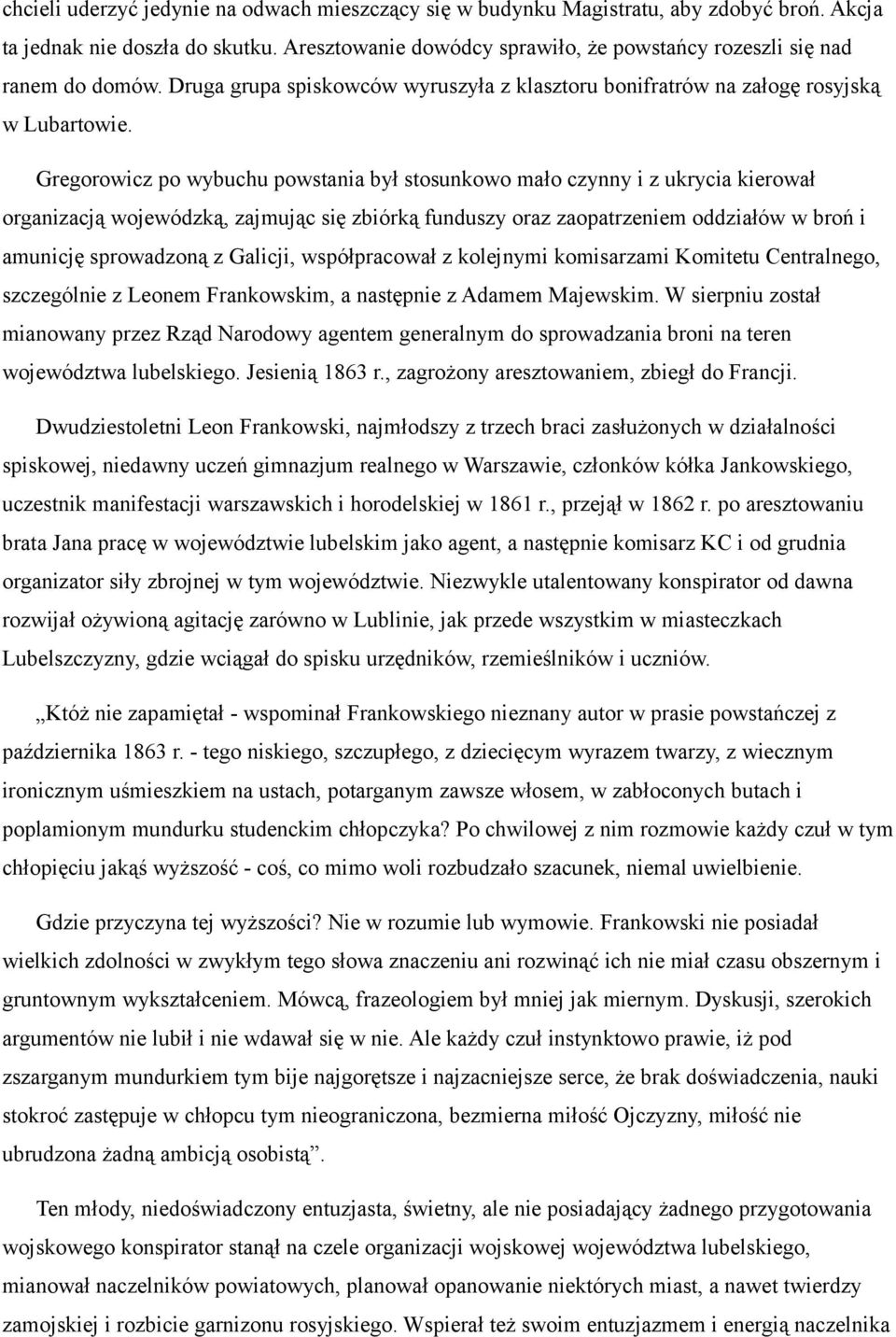 chcieli uderzyć jedynie na odwach mieszczący się w budynku Magistratu, aby zdobyć broń. Akcja ta jednak nie doszła do skutku. Aresztowanie dowódcy sprawiło, że powstańcy rozeszli się nad ranem do domów. Druga grupa spiskowców wyruszyła z klasztoru bonifratrów na załogę rosyjską w Lubartowie.

Gregorowicz po wybuchu powstania był stosunkowo mało czynny i z ukrycia kierował organizacją wojewódzką, zajmując się zbiórką funduszy oraz zaopatrzeniem oddziałów w broń i amunicję sprowadzoną z Galicji, współpracował z kolejnymi komisarzami Komitetu Centralnego, szczególnie z Leonem Frankowskim, a następnie z Adamem Majewskim. W sierpniu został mianowany przez Rząd Narodowy agentem generalnym do sprowadzania broni na teren województwa lubelskiego. Jesienią 1863 r., zagrożony aresztowaniem, zbiegł do Francji.

Dwudziestoletni Leon Frankowski, najmłodszy z trzech braci zasłużonych w działalności spiskowej, niedawny uczeń gimnazjum realnego w Warszawie, członków kółka Jankowskiego, uczestnik manifestacji warszawskich i horodelskiej w 1861 r., przejął w 1862 r. po aresztowaniu brata Jana pracę w województwie lubelskim jako agent, a następnie komisarz KC i od grudnia organizator siły zbrojnej w tym województwie. Niezwykle utalentowany konspirator od dawna rozwijał ożywioną agitację zarówno w Lublinie, jak przede wszystkim w miasteczkach Lubelszczyzny, gdzie wciągał do spisku urzędników, rzemieślników i uczniów.

„Któż nie zapamiętał - wspominał Frankowskiego nieznany autor w prasie powstańczej z października 1863 r. - tego niskiego, szczupłego, z dziecięcym wyrazem twarzy, z wiecznym ironicznym uśmieszkiem na ustach, potarganym zawsze włosem, w zabłoconych butach i poplamionym mundurku studenckim chłopczyka? Po chwilowej z nim rozmowie każdy czuł w tym chłopięciu jakąś wyższość - coś, co mimo woli rozbudzało szacunek, niemal uwielbienie.

Gdzie przyczyna tej wyższości? Nie w rozumie lub wymowie. Frankowski nie posiadał wielkich zdolności w zwykłym tego słowa znaczeniu ani rozwinąć ich nie miał czasu obszernym i gruntownym wykształceniem. Mówcą, frazeologiem był mniej jak miernym. Dyskusji, szerokich argumentów nie lubił i nie wdawał się w nie. Ale każdy czuł instynktowo prawie, iż pod zszarganym mundurkiem tym bije najgorętsze i najzacniejsze serce, że brak doświadczenia, nauki stokroć zastępuje w chłopcu tym nieograniczona, bezmierna miłość Ojczyzny, miłość nie ubrudzona żadną ambicją osobistą”.

Ten młody, niedoświadczony entuzjasta, świetny, ale nie posiadający żadnego przygotowania wojskowego konspirator stanął na czele organizacji wojskowej województwa lubelskiego, mianował naczelników powiatowych, planował opanowanie niektórych miast, a nawet twierdzy zamojskiej i rozbicie garnizonu rosyjskiego. Wspierał też swoim entuzjazmem i energią naczelnika